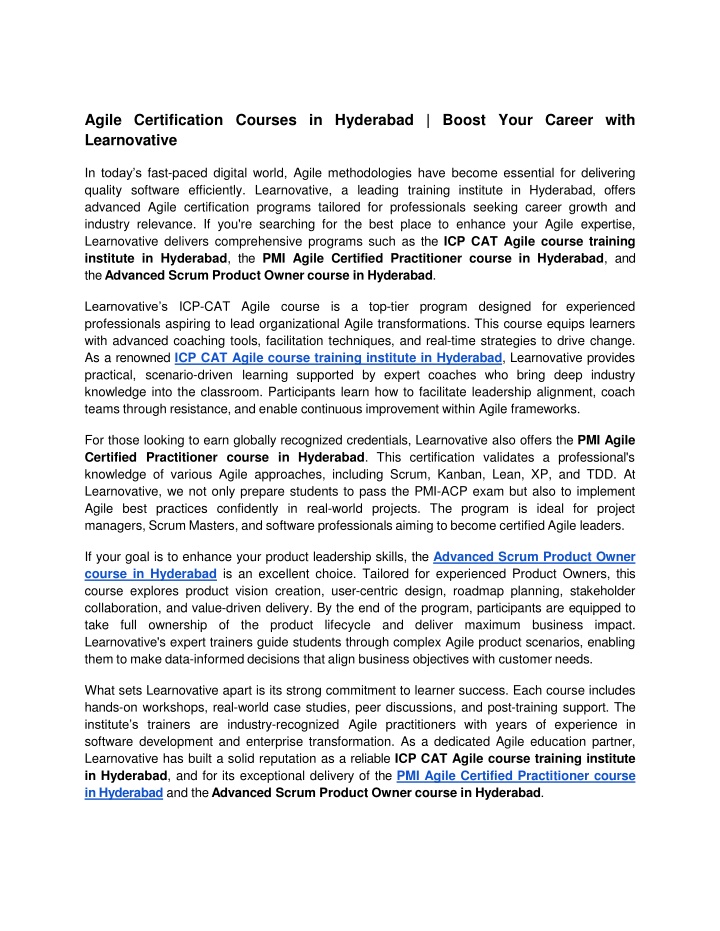 Agile Certification Courses in Hyderabad | Boost Your Career with Learnovative

In today's fast-paced digital world, Agile methodologies have become essential for delivering quality software efficiently. Learnovative, a leading training institute in Hyderabad, offers advanced Agile certification programs tailored for professionals seeking career growth and industry relevance. If you're searching for the best place to enhance your Agile expertise, Learnovative delivers comprehensive programs such as the ICP CAT Agile course training institute in Hyderabad, the PMI Agile Certified Practitioner course in Hyderabad, and the Advanced Scrum Product Owner course in Hyderabad.

Learnovative's ICP-CAT Agile course is a top-tier program designed for experienced professionals aspiring to lead organizational Agile transformations. This course equips learners with advanced coaching tools, facilitation techniques, and real-time strategies to drive change. As a renowned ICP CAT Agile course training institute in Hyderabad, Learnovative provides practical, scenario-driven learning supported by expert coaches who bring deep industry knowledge into the classroom. Participants learn how to facilitate leadership alignment, coach teams through resistance, and enable continuous improvement within Agile frameworks.

For those looking to earn globally recognized credentials, Learnovative also offers the PMI Agile Certified Practitioner course in Hyderabad. This certification validates a professional's knowledge of various Agile approaches, including Scrum, Kanban, Lean, XP, and TDD. At Learnovative, we not only prepare students to pass the PMI-ACP exam but also to implement Agile best practices confidently in real-world projects. The program is ideal for project managers, Scrum Masters, and software professionals aiming to become certified Agile leaders.

If your goal is to enhance your product leadership skills, the Advanced Scrum Product Owner course in Hyderabad is an excellent choice. Tailored for experienced Product Owners, this course explores product vision creation, user-centric design, roadmap planning, stakeholder collaboration, and value-driven delivery. By the end of the program, participants are equipped to take full ownership of the product lifecycle and deliver maximum business impact. Learnovative's expert trainers guide students through complex Agile product scenarios, enabling them to make data-informed decisions that align business objectives with customer needs.

What sets Learnovative apart is its strong commitment to learner success. Each course includes hands-on workshops, real-world case studies, peer discussions, and post-training support. The institute's trainers are industry-recognized Agile practitioners with years of experience in software development and enterprise transformation. As a dedicated Agile education partner, Learnovative has built a solid reputation as a reliable ICP CAT Agile course training institute in Hyderabad, and for its exceptional delivery of the PMI Agile Certified Practitioner course in Hyderabad and the Advanced Scrum Product Owner course in Hyderabad.